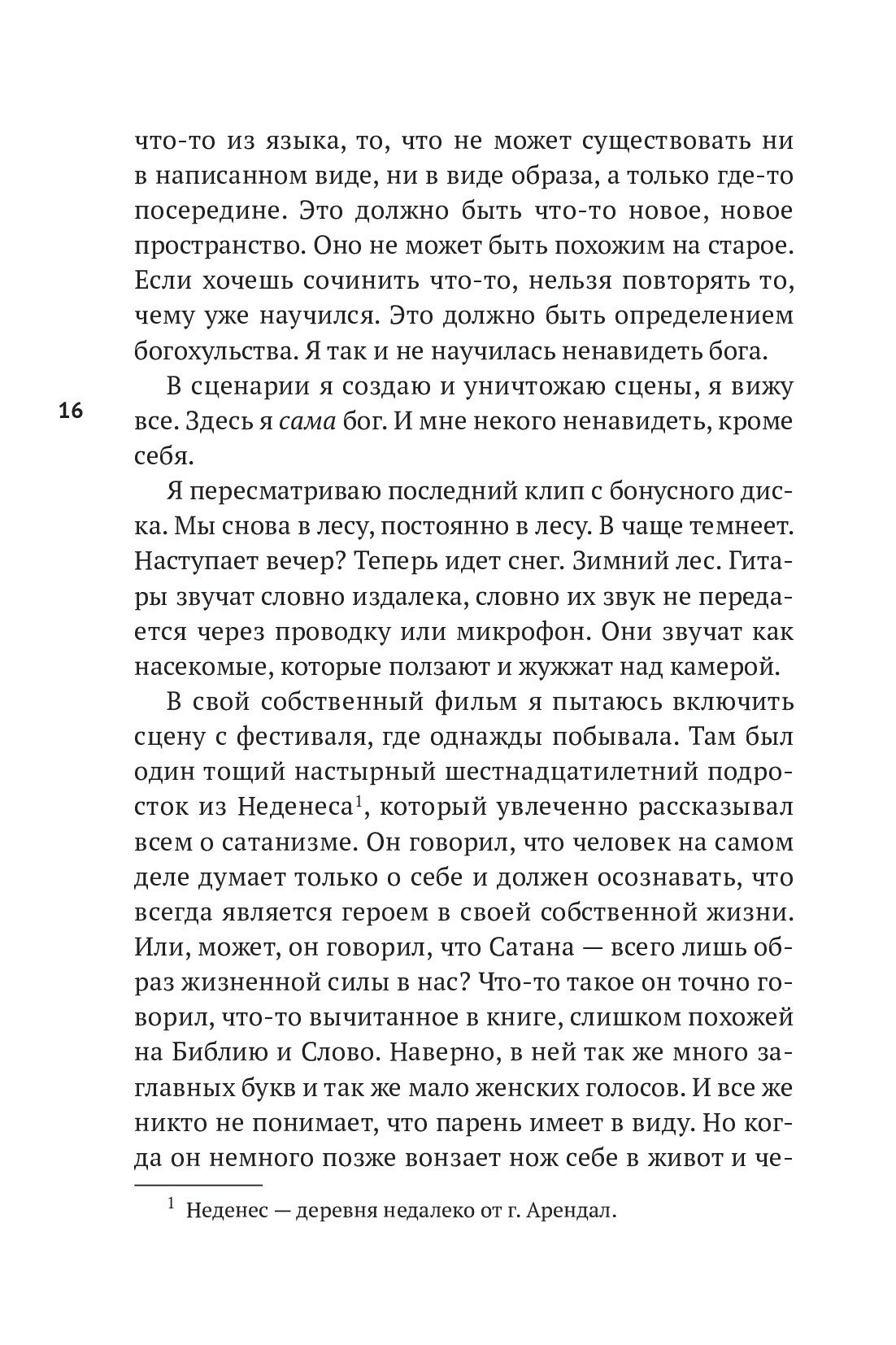 что-то из языка, то, что не может существовать ни в написанном виде, ни в виде образа, а только где-то посередине. Это должно быть что-то новое, новое пространство. Оно не может быть похожим на старое. Если хочешь сочинить что-то, нельзя повторять то, чему уже научился. Это должно быть определением богохульства. Я так и не научилась ненавидеть бога.

16

В сценарии я создаю и уничтожаю сцены, я вижу все. Здесь я сама бог. И мне некого ненавидеть, кроме себя.

Я пересматриваю последний клип с бонусного диска. Мы снова в лесу, постоянно в лесу. В чаще темнеет. Наступает вечер? Теперь идет снег. Зимний лес. Гитары звучат словно издалека, словно их звук не передается через проводку или микрофон. Они звучат как насекомые, которые ползают и жужжат над камерой.

В свой собственный фильм я пытаюсь включить сцену с фестиваля, где однажды побывала. Там был один тощий настырный шестнадцатилетний подросток из Неденеса$^1$, который увлеченно рассказывал всем о сатанизме. Он говорил, что человек на самом деле думает только о себе и должен осознавать, что всегда является героем в своей собственной жизни. Или, может, он говорил, что Сатана — всего лишь образ жизненной силы в нас? Что-то такое он точно говорил, что-то вычитанное в книге, слишком похожей на Библию и Слово. Наверно, в ней так же много заглавных букв и так же мало женских голосов. И все же никто не понимает, что парень имеет в виду. Но когда он немного позже вонзает нож себе в живот и че-

$^1$ Неденес — деревня недалеко от г. Арендал.